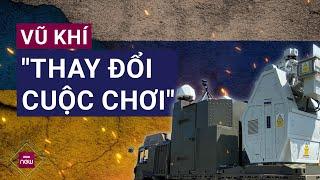 VŨ KHÍ
"THAY ĐỔI CUỘC CHƠI"

now